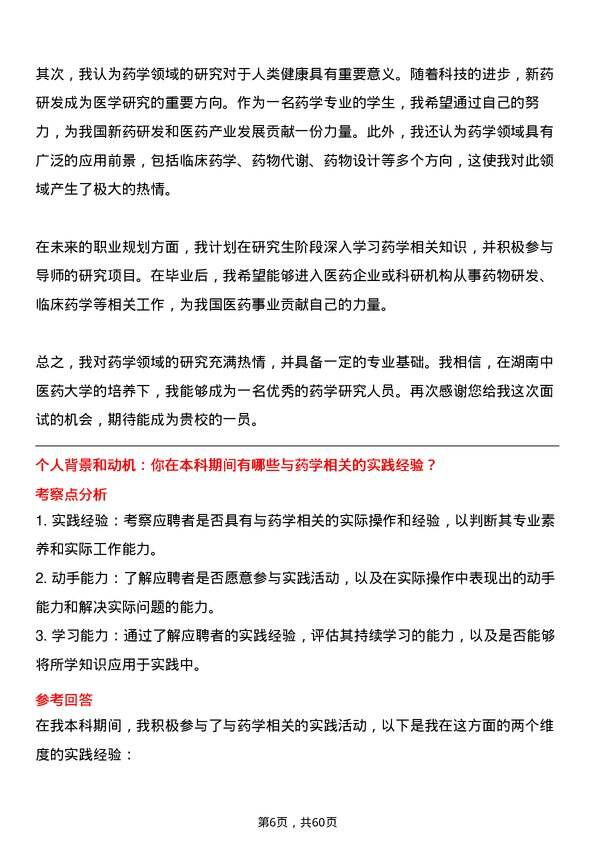 其次，我认为药学领域的研究对于人类健康具有重要意义。随着科技的进步，新药研发成为医学研究的重要方向。作为一名药学专业的学生，我希望通过自己的努力，为我国新药研发和医药产业发展贡献一份力量。此外，我还认为药学领域具有广泛的应用前景，包括临床药学、药物代谢、药物设计等多个方向，这使我对此领域产生了极大的热情。

在未来的职业规划方面，我计划在研究生阶段深入学习药学相关知识，并积极参与导师的研究项目。在毕业后，我希望能够进入医药企业或科研机构从事药物研发、临床药学等相关工作，为我国医药事业贡献自己的力量。

总之，我对药学领域的研究充满热情，并具备一定的专业基础。我相信，在湖南中医药大学的培养下，我能够成为一名优秀的药学研究人员。再次感谢您给我这次面试的机会，期待能成为贵校的一员。

个人背景和动机：你在本科期间有哪些与药学相关的实践经验？

考察点分析

1. 实践经验：考察应聘者是否具有与药学相关的实际操作和经验，以判断其专业素养和实际工作能力。

2. 动手能力：了解应聘者是否愿意参与实践活动，以及在实际操作中表现出的动手能力和解决实际问题的能力。

3. 学习能力：通过了解应聘者的实践经验，评估其持续学习的能力，以及是否能够将所学知识应用于实践中。

参考回答

在我本科期间，我积极参与了与药学相关的实践活动，以下是我在这方面的两个维度的实践经验：

第6页，共60页